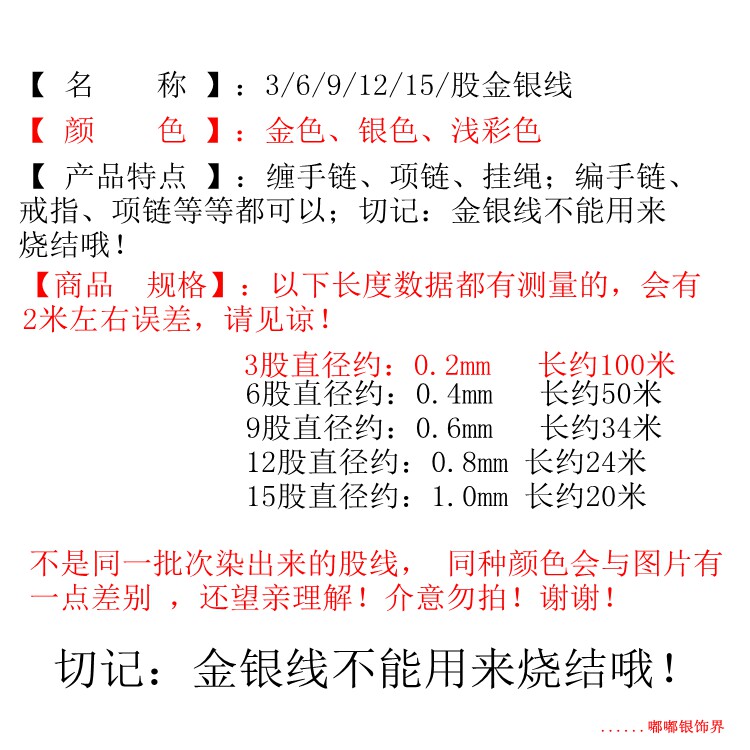 【 名　　称 】：3/6/9/12/15/股金银线

【 颜　　色 】：金色、银色、浅彩色

【 产品特点 】：缠手链、项链、挂绳；编手链、戒指、项链等等都可以；切记：金银线不能用来烧结哦！

【商品　规格】：以下长度数据都有测量的，会有2米左右误差，请见谅！

3股直径约：0.2mm　长约100米
6股直径约：0.4mm　长约50米
9股直径约：0.6mm　长约34米
12股直径约：0.8mm 长约24米
15股直径约：1.0mm 长约20米

不是同一批次染出来的股线，　同种颜色会与图片有一点差别　，还望亲理解！介意勿拍！谢谢！

切记：金银线不能用来烧结哦！

......嘟嘟银饰界